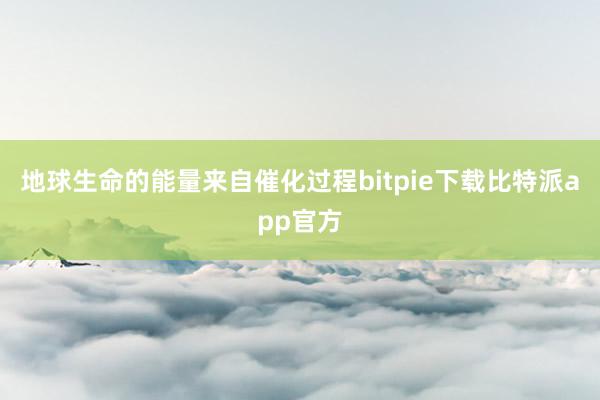 地球生命的能量来自催化过程bitpie下载比特派app官方